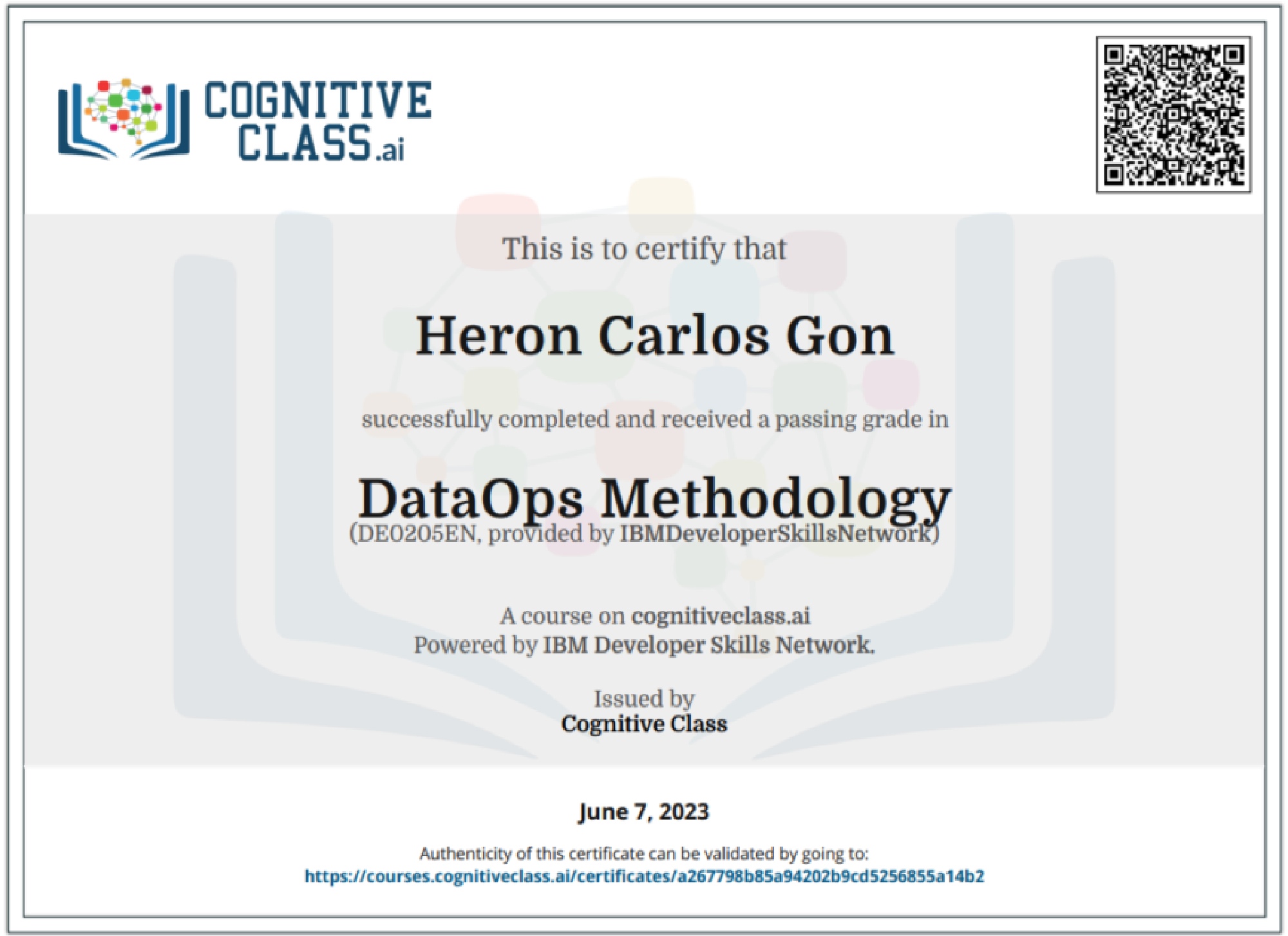 COGNITIVE CLASS.ai

This is to certify that

Heron Carlos Gon

successfully completed and received a passing grade in

DataOps Methodology
(DE0205EN, provided by IBMDeveloperSkillsNetwork)

A course on cognitiveclass.ai
Powered by IBM Developer Skills Network.

Issued by
Cognitive Class

June 7, 2023

Authenticity of this certificate can be validated by going to:
https://courses.cognitiveclass.ai/certificates/a267798b85a94202b9cd5256855a14b2